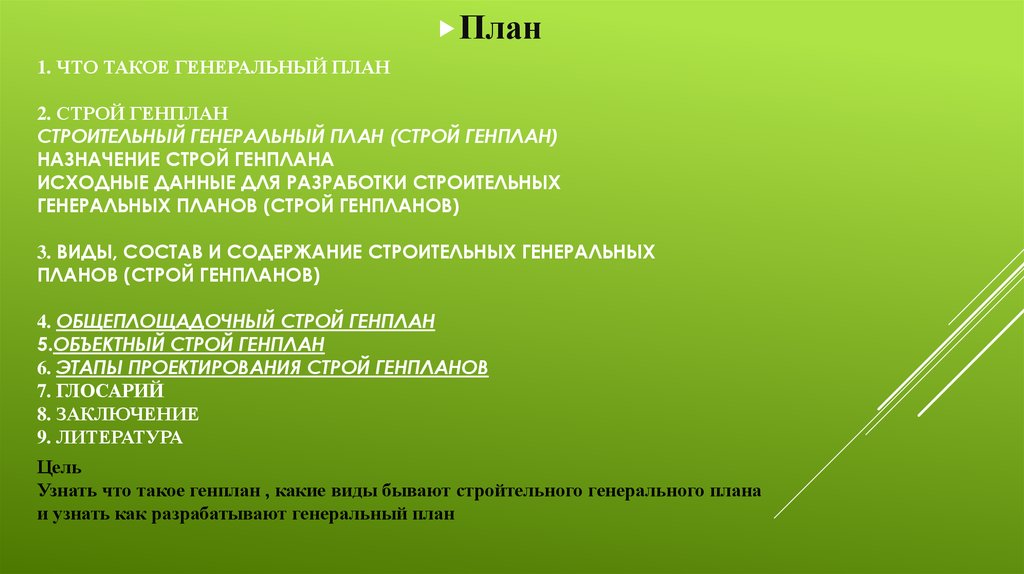 План

1. ЧТО ТАКОЕ ГЕНЕРАЛЬНЫЙ ПЛАН

2. СТРОЙ ГЕНПЛАН
СТРОИТЕЛЬНЫЙ ГЕНЕРАЛЬНЫЙ ПЛАН (СТРОЙ ГЕНПЛАН)
НАЗНАЧЕНИЕ СТРОЙ ГЕНПЛАНА
ИСХОДНЫЕ ДАННЫЕ ДЛЯ РАЗРАБОТКИ СТРОИТЕЛЬНЫХ ГЕНЕРАЛЬНЫХ ПЛАНОВ (СТРОЙ ГЕНПЛАНОВ)

3. ВИДЫ, СОСТАВ И СОДЕРЖАНИЕ СТРОИТЕЛЬНЫХ ГЕНЕРАЛЬНЫХ ПЛАНОВ (СТРОЙ ГЕНПЛАНОВ)

4. ОБЩЕПЛОЩАДОЧНЫЙ СТРОЙ ГЕНПЛАН
5.ОБЪЕКТНЫЙ СТРОЙ ГЕНПЛАН
6. ЭТАПЫ ПРОЕКТИРОВАНИЯ СТРОЙ ГЕНПЛАНОВ
7. ГЛОСАРИЙ
8. ЗАКЛЮЧЕНИЕ
9. ЛИТЕРАТУРА

Цель
Узнать что такое генплан , какие виды бывают стройтельного генерального плана и узнать как разрабатывают генеральный план